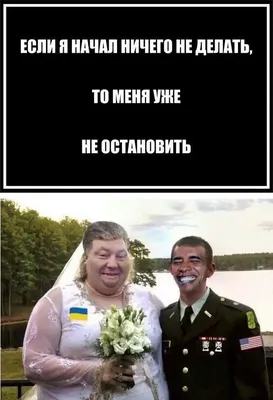 ЕСЛИ Я НАЧАЛ НИЧЕГО НЕ ДЕЛАТЬ,

ТО МЕНЯ УЖЕ

НЕ ОСТАНОВИТЬ